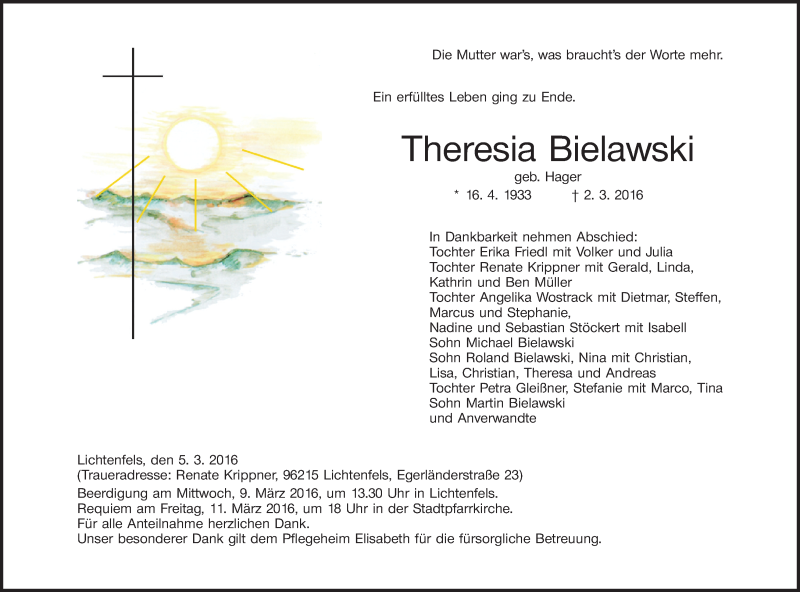 Die Mutter war's, was braucht's der Worte mehr.

Ein erfülltes Leben ging zu Ende.

Theresia Bielawski

geb. Hager

* 16. 4. 1933 † 2. 3. 2016

In Dankbarkeit nehmen Abschied:
Tochter Erika Friedl mit Volker und Julia
Tochter Renate Krippner mit Gerald, Linda, Kathrin und Ben Müller
Tochter Angelika Wostrack mit Dietmar, Steffen, Marcus und Stephanie,
Nadine und Sebastian Stöckert mit Isabell
Sohn Michael Bielawski
Sohn Roland Bielawski, Nina mit Christian, Lisa, Christian, Theresa und Andreas
Tochter Petra Gleißner, Stefanie mit Marco, Tina
Sohn Martin Bielawski
und Anverwandte

Lichtenfels, den 5. 3. 2016
(Traueradresse: Renate Krippner, 96215 Lichtenfels, Egerländerstraße 23)
Beerdigung am Mittwoch, 9. März 2016, um 13.30 Uhr in Lichtenfels.
Requiem am Freitag, 11. März 2016, um 18 Uhr in der Stadtpfarrkirche.
Für alle Anteilnahme herzlichen Dank.
Unser besonderer Dank gilt dem Pflegeheim Elisabeth für die fürsorgliche Betreuung.